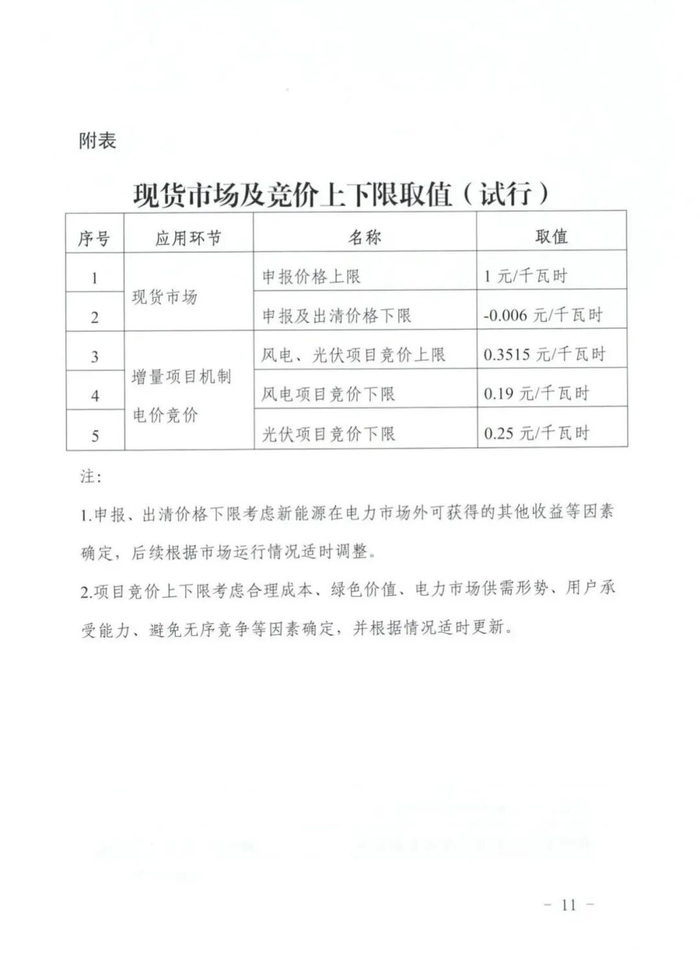 附表

现货市场及竞价上下限取值（试行）

| 序号 | 应用环节 | 名称 | 取值 |
|---|---|---|---|
| 1 | 现货市场 | 申报价格上限 | 1元/千瓦时 |
| 2 |  | 申报及出清价格下限 | -0.006元/千瓦时 |
| 3 | 增量项目机制电价竞价 | 风电、光伏项目竞价上限 | 0.3515元/千瓦时 |
| 4 |  | 风电项目竞价下限 | 0.19元/千瓦时 |
| 5 |  | 光伏项目竞价下限 | 0.25元/千瓦时 |

注：

1.申报、出清价格下限考虑新能源在电力市场外可获得的其他收益等因素确定，后续根据市场运行情况适时调整。

2.项目竞价上下限考虑合理成本、绿色价值、电力市场供需形势、用户承受能力、避免无序竞争等因素确定，并根据情况适时更新。

- 11 -